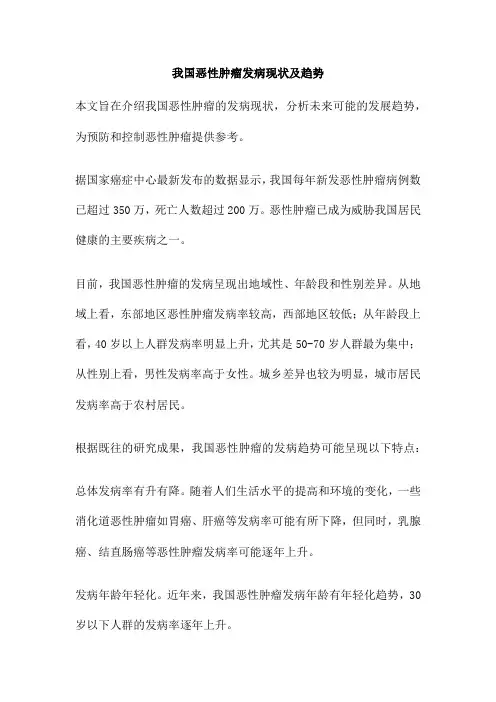 我国恶性肿瘤发病现状及趋势

本文旨在介绍我国恶性肿瘤的发病现状，分析未来可能的发展趋势，为预防和控制恶性肿瘤提供参考。

据国家癌症中心最新发布的数据显示，我国每年新发恶性肿瘤病例数已超过 350 万，死亡人数超过 200 万。恶性肿瘤已成为威胁我国居民健康的主要疾病之一。

目前，我国恶性肿瘤的发病呈现出地域性、年龄段和性别差异。从地域上看，东部地区恶性肿瘤发病率较高，西部地区较低；从年龄段上看，40 岁以上人群发病率明显上升，尤其是 50-70 岁人群最为集中；从性别上看，男性发病率高于女性。城乡差异也较为明显，城市居民发病率高于农村居民。

根据既往的研究成果，我国恶性肿瘤的发病趋势可能呈现以下特点：

总体发病率有升有降。随着人们生活水平的提高和环境的变化，一些消化道恶性肿瘤如胃癌、肝癌等发病率可能有所下降，但同时，乳腺癌、结直肠癌等恶性肿瘤发病率可能逐年上升。

发病年龄年轻化。近年来，我国恶性肿瘤发病年龄有年轻化趋势，30 岁以下人群的发病率逐年上升。